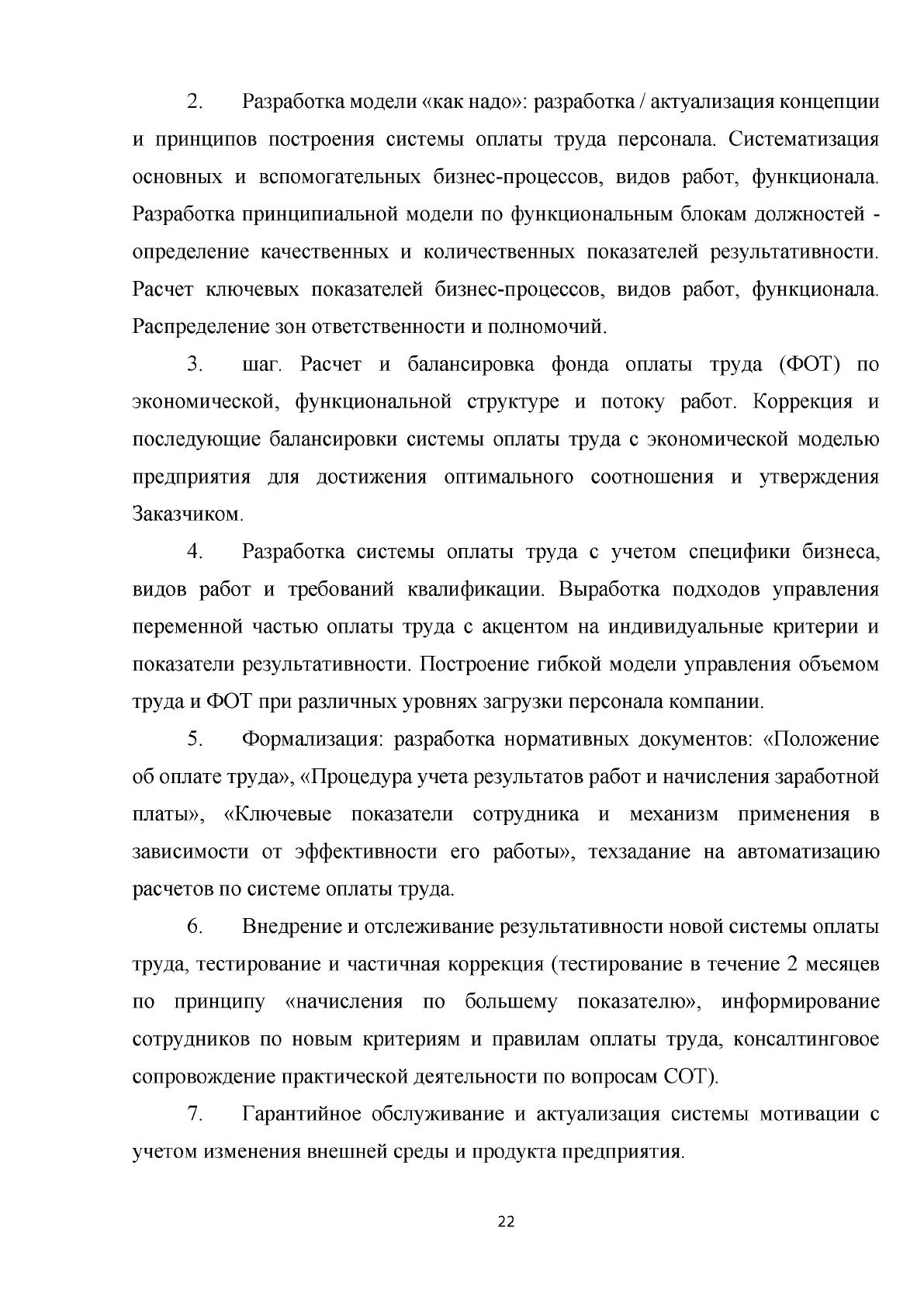 2. Разработка модели «как надо»: разработка / актуализация концепции и принципов построения системы оплаты труда персонала. Систематизация основных и вспомогательных бизнес-процессов, видов работ, функционала. Разработка принципиальной модели по функциональным блокам должностей - определение качественных и количественных показателей результативности. Расчет ключевых показателей бизнес-процессов, видов работ, функционала. Распределение зон ответственности и полномочий.

3. шаг. Расчет и балансировка фонда оплаты труда (ФОТ) по экономической, функциональной структуре и потоку работ. Коррекция и последующие балансировки системы оплаты труда с экономической моделью предприятия для достижения оптимального соотношения и утверждения Заказчиком.

4. Разработка системы оплаты труда с учетом специфики бизнеса, видов работ и требований квалификации. Выработка подходов управления переменной частью оплаты труда с акцентом на индивидуальные критерии и показатели результативности. Построение гибкой модели управления объемом труда и ФОТ при различных уровнях загрузки персонала компании.

5. Формализация: разработка нормативных документов: «Положение об оплате труда», «Процедура учета результатов работ и начисления заработной платы», «Ключевые показатели сотрудника и механизм применения в зависимости от эффективности его работы», техзадание на автоматизацию расчетов по системе оплаты труда.

6. Внедрение и отслеживание результативности новой системы оплаты труда, тестирование и частичная коррекция (тестирование в течение 2 месяцев по принципу «начисления по большему показателю», информирование сотрудников по новым критериям и правилам оплаты труда, консалтинговое сопровождение практической деятельности по вопросам СОТ).

7. Гарантийное обслуживание и актуализация системы мотивации с учетом изменения внешней среды и продукта предприятия.

22